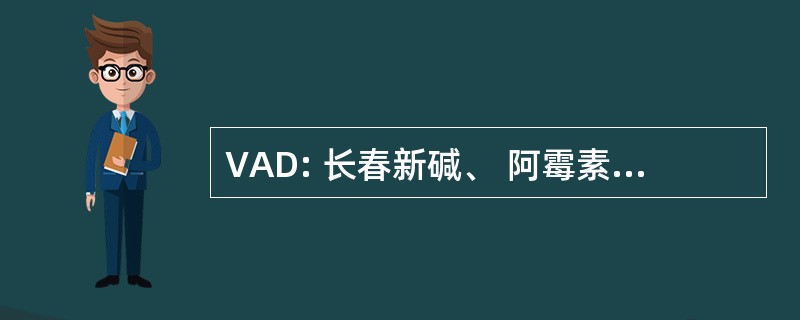 VAD: 长春新碱、 阿霉素...